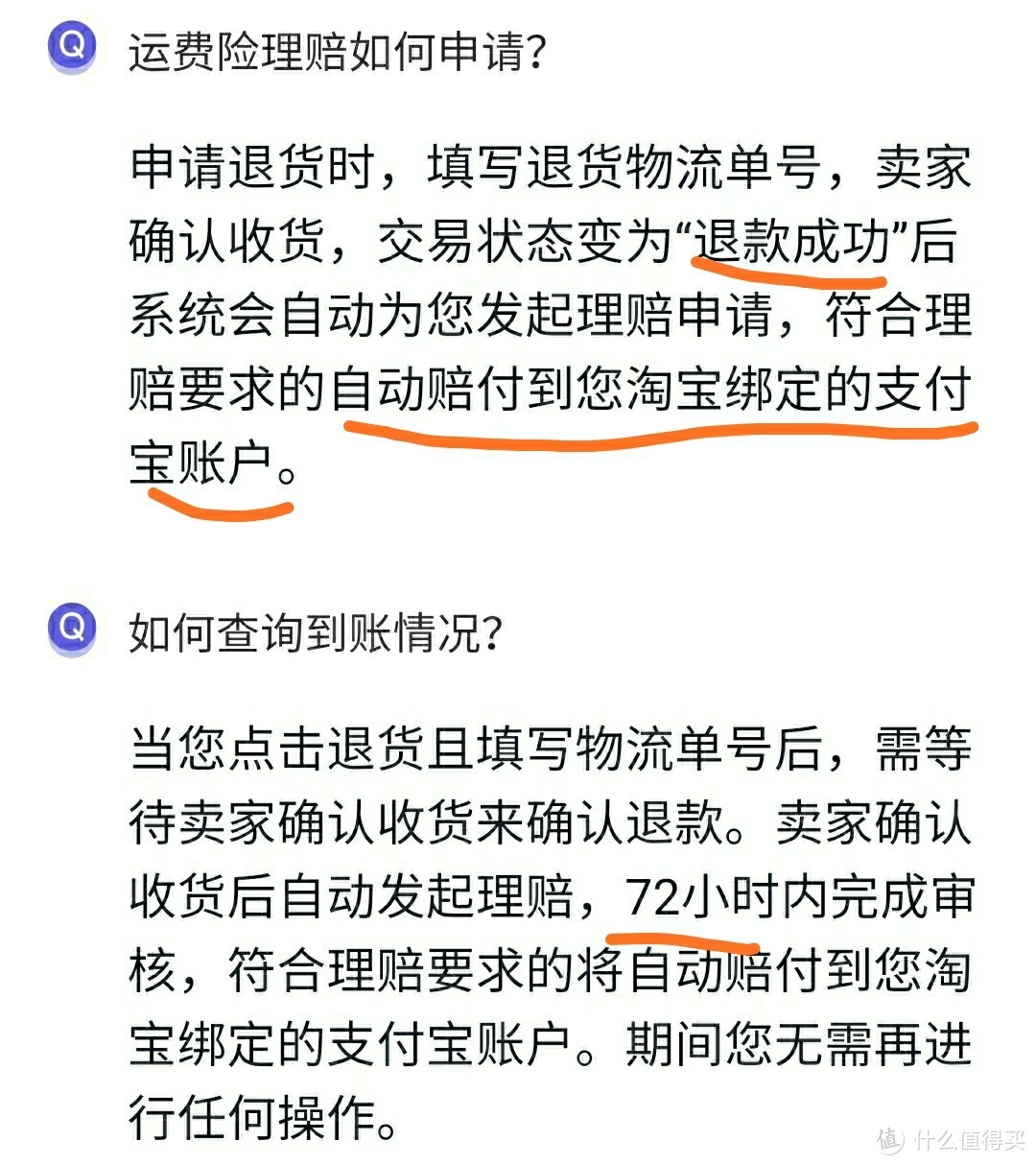 Q 运费险理赔如何申请?

申请退货时，填写退货物流单号，卖家确认收货，交易状态变为“退款成功”后系统会自动为您发起理赔申请，符合理赔要求的自动赔付到您淘宝绑定的支付宝账户。

Q 如何查询到账情况?

当您点击退货且填写物流单号后，需等待卖家确认收货来确认退款。卖家确认收货后自动发起理赔，72小时内完成审核，符合理赔要求的将自动赔付到您淘宝绑定的支付宝账户。期间您无需再进行任何操作。

值 什么值得买